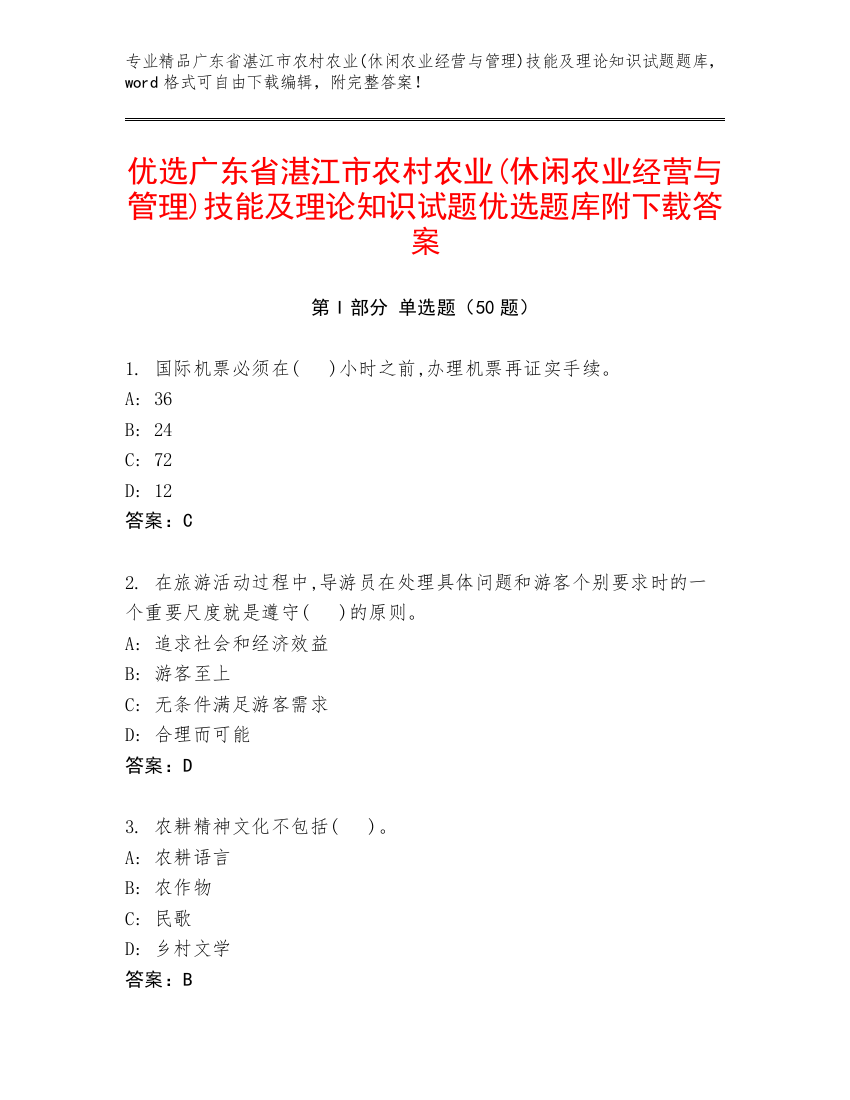 专业精品广东省湛江市农村农业(休闲农业经营与管理)技能及理论知识试题题库，word 格式可自由下载编辑，附完整答案！

优选广东省湛江市农村农业(休闲农业经营与管理)技能及理论知识试题优选题库附下载答案

第 I 部分 单选题（50 题）

1. 国际机票必须在( )小时之前,办理机票再证实手续。
A: 36
B: 24
C: 72
D: 12
答案：C

2. 在旅游活动过程中,导游员在处理具体问题和游客个别要求时的一个重要尺度就是遵守( )的原则。
A: 追求社会和经济效益
B: 游客至上
C: 无条件满足游客需求
D: 合理而可能
答案：D

3. 农耕精神文化不包括( )。
A: 农耕语言
B: 农作物
C: 民歌
D: 乡村文学
答案：B